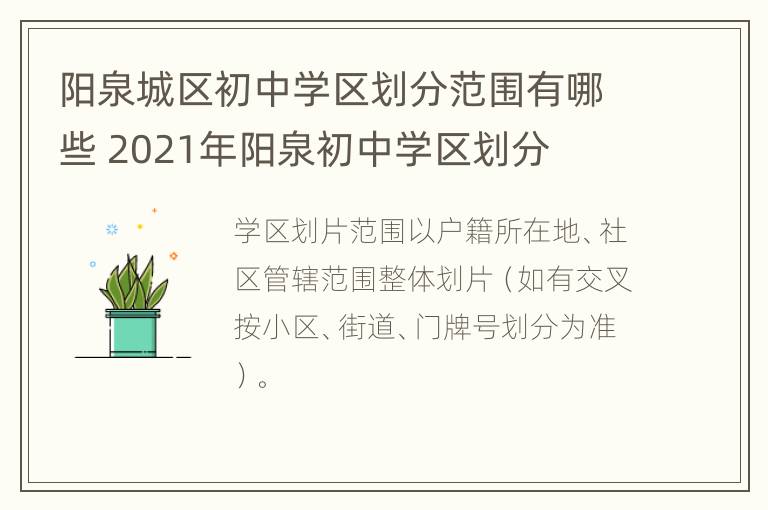 阳泉城区初中学区划分范围有哪些 2021年阳泉初中学区划分

学区划片范围以户籍所在地、社区管辖范围整体划片（如有交叉按小区、街道、门牌号划分为准）。